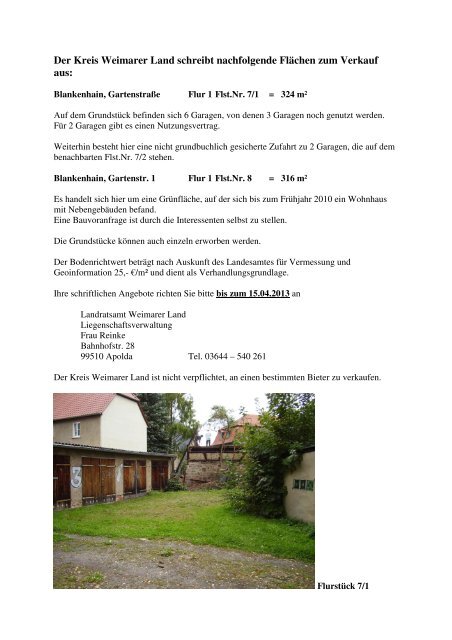 Der Kreis Weimarer Land schreibt nachfolgende Flächen zum Verkauf aus:

Blankenhain, Gartenstraße Flur 1 Flst.Nr. 7/1 = 324 m²

Auf dem Grundstück befinden sich 6 Garagen, von denen 3 Garagen noch genutzt werden. Für 2 Garagen gibt es einen Nutzungsvertrag.

Weiterhin besteht hier eine nicht grundbuchlich gesicherte Zufahrt zu 2 Garagen, die auf dem benachbarten Flst.Nr. 7/2 stehen.

Blankenhain, Gartenstr. 1 Flur 1 Flst.Nr. 8 = 316 m²

Es handelt sich hier um eine Grünfläche, auf der sich bis zum Frühjahr 2010 ein Wohnhaus mit Nebengebäuden befand.
Eine Bauvoranfrage ist durch die Interessenten selbst zu stellen.

Die Grundstücke können auch einzeln erworben werden.

Der Bodenrichtwert beträgt nach Auskunft des Landesamtes für Vermessung und Geoinformation 25,- €/m² und dient als Verhandlungsgrundlage.

Ihre schriftlichen Angebote richten Sie bitte bis zum 15.04.2013 an

Landratsamt Weimarer Land
Liegenschaftsverwaltung
Frau Reinke
Bahnhofstr. 28
99510 Apolda Tel. 03644 – 540 261

Der Kreis Weimarer Land ist nicht verpflichtet, an einen bestimmten Bieter zu verkaufen.

3

Flurstück 7/1